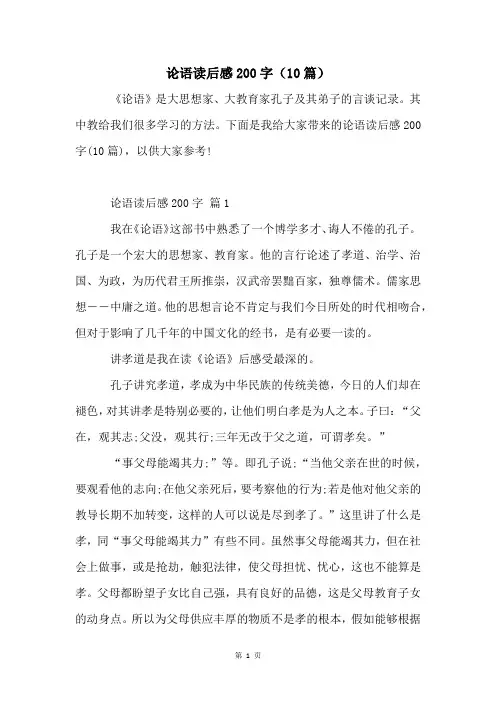 论语读后感200字（10篇）

《论语》是大思想家、大教育家孔子及其弟子的言谈记录。其中教给我们很多学习的方法。下面是我给大家带来的论语读后感200字(10篇)，以供大家参考！

论语读后感200字 篇1

我在《论语》这部书中熟悉了一个博学多才、诲人不倦的孔子。孔子是一个宏大的思想家、教育家。他的言行论述了孝道、治学、治国、为政，为历代君王所推崇，汉武帝罢黜百家，独尊儒术。儒家思想——中庸之道。他的思想言论不肯定与我们今日所处的时代相吻合，但对于影响了几千年的中国文化的经书，是有必要一读的。

讲孝道是我在读《论语》后感受最深的。

孔子讲究孝道，孝成为中华民族的传统美德，今日的人们却在褪色，对其讲孝是特别必要的，让他们明白孝是为人之本。子曰：“父在，观其志;父没，观其行;三年无改于父之道，可谓孝矣。”

“事父母能竭其力;”等。即孔子说:“当他父亲在世的时候，要观看他的志向;在他父亲死后，要考察他的行为;若是他对他父亲的教导长期不加转变，这样的人可以说是尽到孝了。”这里讲了什么是孝，同“事父母能竭其力”有些不同。虽然事父母能竭其力，但在社会上做事，或是抢劫，触犯法律，使父母担忧、忧心，这也不能算是孝。父母都盼望子女比自己强，具有良好的品德，这是父母教育子女的动身点。所以为父母供应丰厚的物质不是孝的根本，假如能够根据

第 1 页